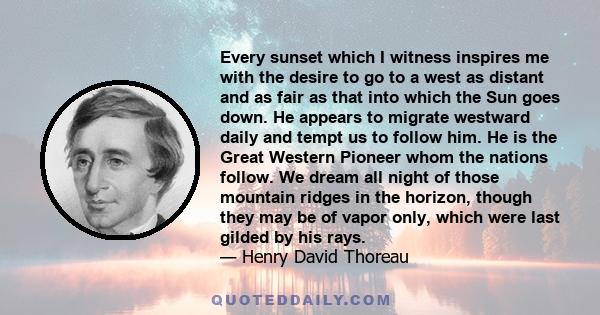 Every sunset which I witness inspires me with the desire to go to a west as distant and as fair as that into which the Sun goes down. He appears to migrate westward daily and tempt us to follow him. He is the Great Western Pioneer whom the nations follow. We dream all night of those mountain ridges in the horizon, though they may be of vapor only, which were last gilded by his rays.
— Henry David Thoreau

QUOTEDDAILY.COM